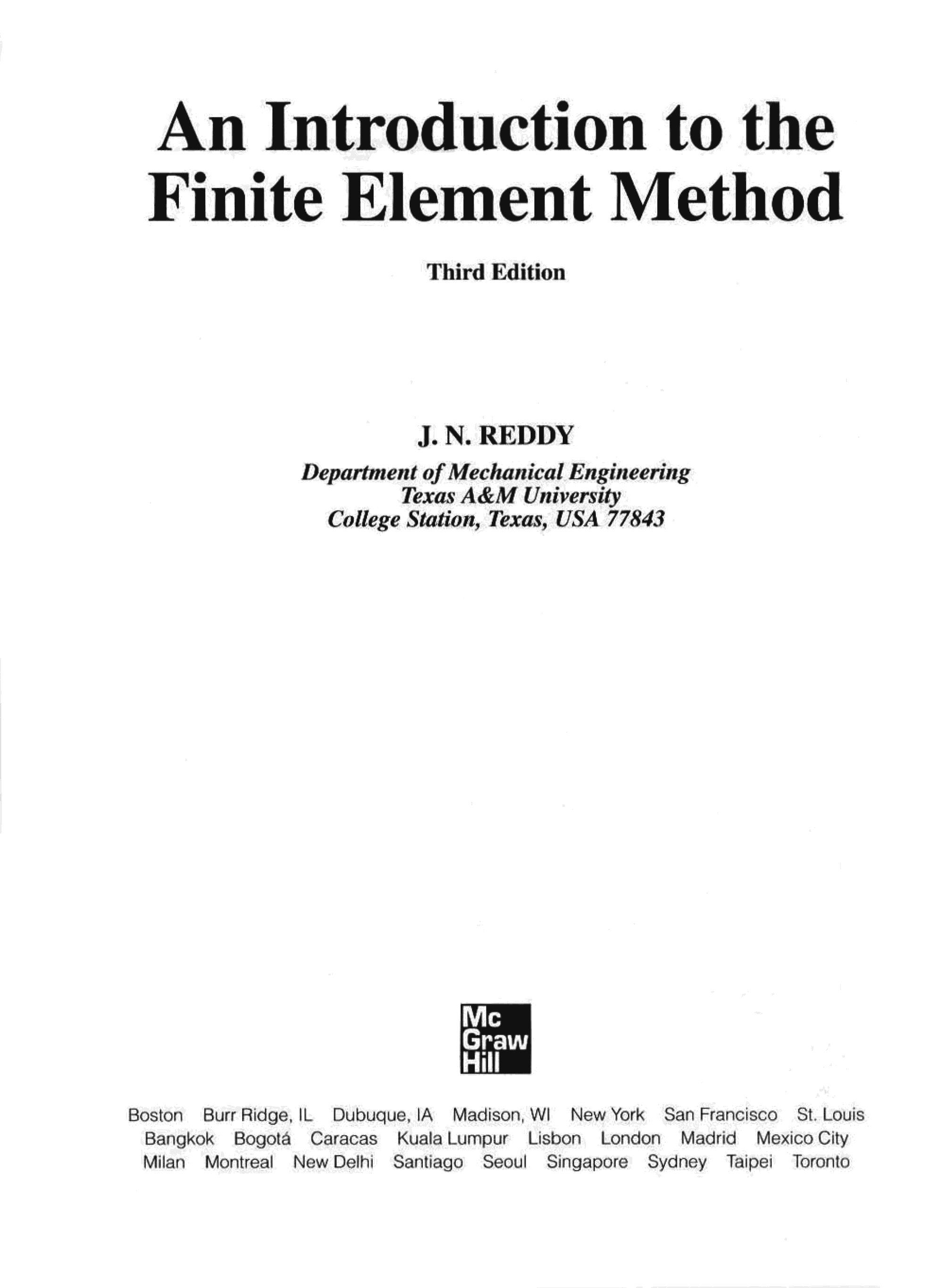 An Introduction to the Finite Element Method

Third Edition

J. N. REDDY
Department of Mechanical Engineering
Texas A&M University
College Station, Texas, USA 77843

Mc
Graw
Hill

Boston Burr Ridge, IL Dubuque, IA Madison, WI New York San Francisco St. Louis
Bangkok Bogotá Caracas Kuala Lumpur Lisbon London Madrid Mexico City
Milan Montreal New Delhi Santiago Seoul Singapore Sydney Taipei Toronto